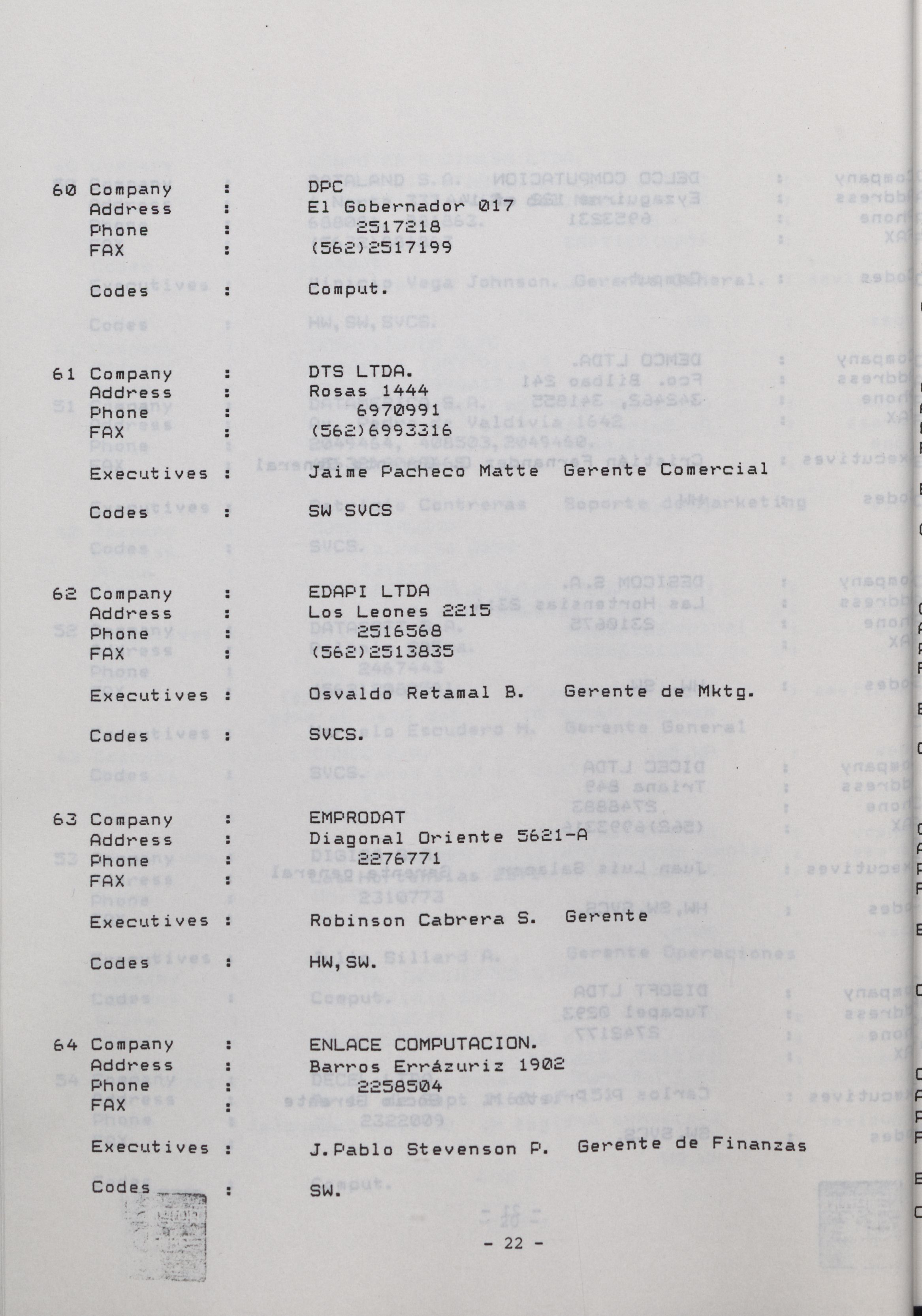 60 Company : DPC
Address : El Gobernador 017
Phone : 2517218
FAX : (562)2517199

Codes : Comput.

61 Company : DTS LTDA.
Address : Rosas 1444
Phone : 6970991
FAX : (562)6993316

Executives : Jaime Pacheco Matte Gerente Comercial

Codes : SW SVCS

62 Company : EDAPI LTDA
Address : Los Leones 2215
Phone : 2516568
FAX : (562)2513835

Executives : Osvaldo Retamal B. Gerente de Mktg.

Codes : SVCS.

63 Company : EMPRODAT
Address : Diagonal Oriente 5621-A
Phone : 2276771
FAX :

Executives : Robinson Cabrera S. Gerente

Codes : HW,SW.

64 Company : ENLACE COMPUTACION.
Address : Barros Errázuriz 1902
Phone : 2258504
FAX :

Executives : J.Pablo Stevenson P. Gerente de Finanzas

Codes : SW.

- 22 -